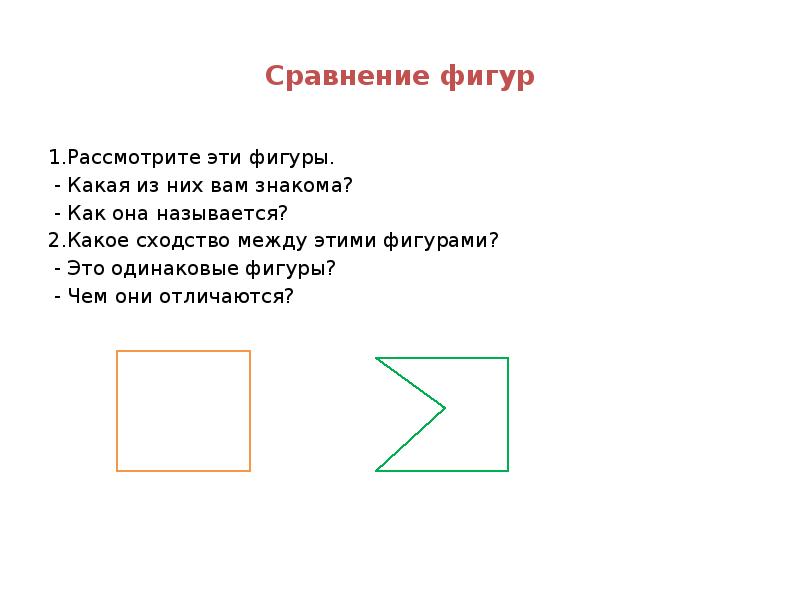 Сравнение фигур

1.Рассмотрите эти фигуры.
- Какая из них вам знакома?
- Как она называется?
2.Какое сходство между этими фигурами?
- Это одинаковые фигуры?
- Чем они отличаются?